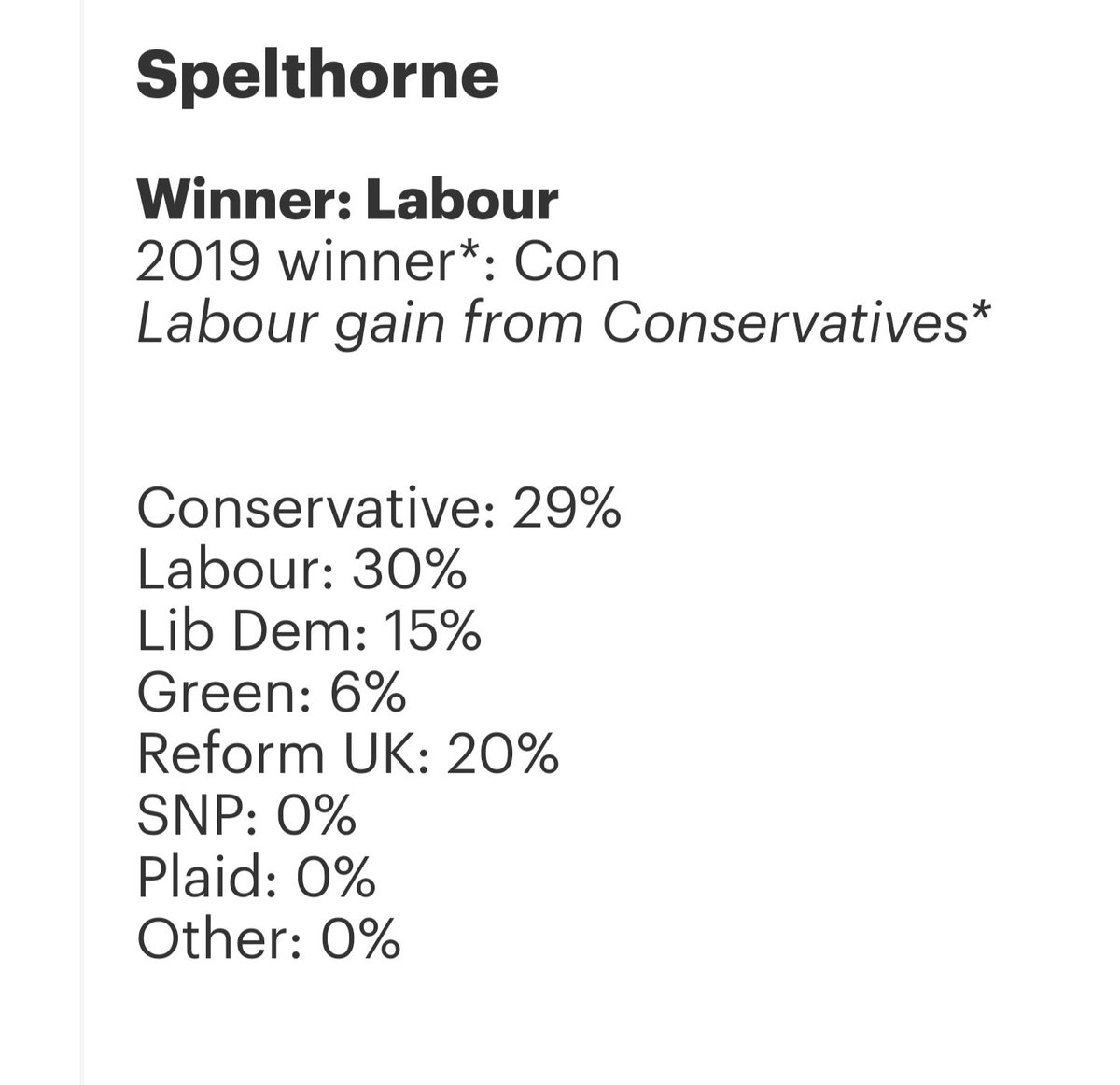 Spelthorne

Winner: Labour
2019 winner*: Con
Labour gain from Conservatives*

Conservative: 29%
Labour: 30%
Lib Dem: 15%
Green: 6%
Reform UK: 20%
SNP: 0%
Plaid: 0%
Other: 0%